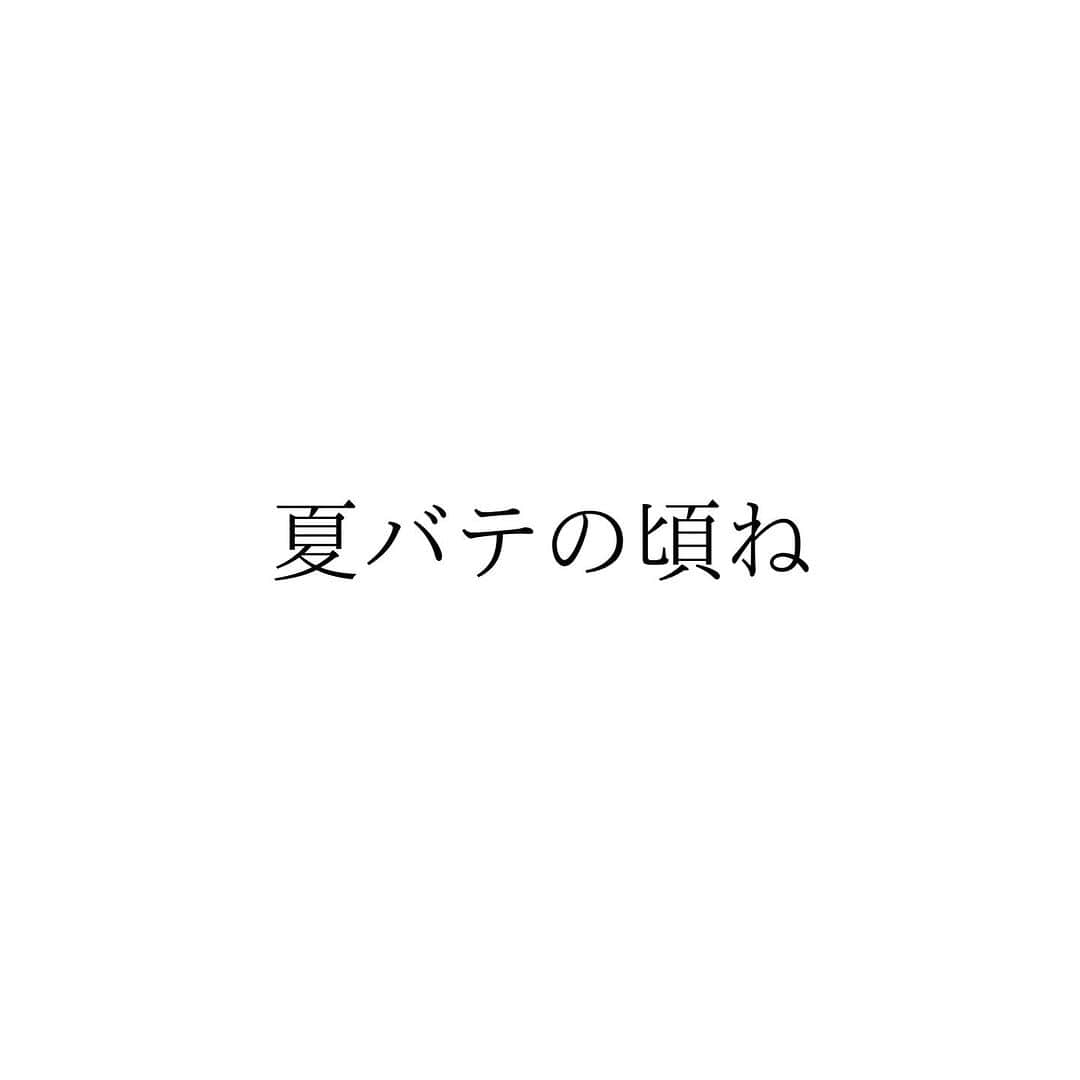 夏バテの頃ね